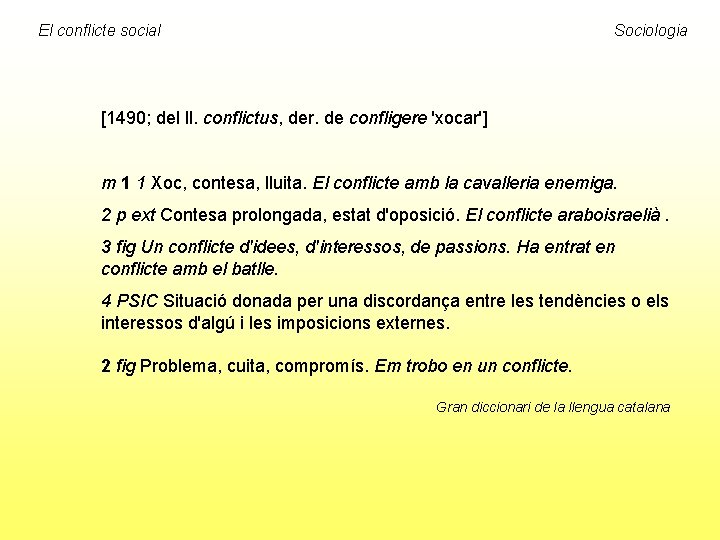 El conflicte social

Sociologia

[1490; del ll. conflictus, der. de confligere 'xocar']

m 1 1 Xoc, contesa, lluita. El conflicte amb la cavalleria enemiga.

2 p ext Contesa prolongada, estat d'oposició. El conflicte araboisraelià .

3 fig Un conflicte d'idees, d'interessos, de passions. Ha entrat en conflicte amb el batlle.

4 PSIC Situació donada per una discordança entre les tendències o els interessos d'algú i les imposicions externes.

2 fig Problema, cuita, compromís. Em trobo en un conflicte.

Gran diccionari de la llengua catalana